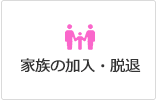 家族の加入・脱退